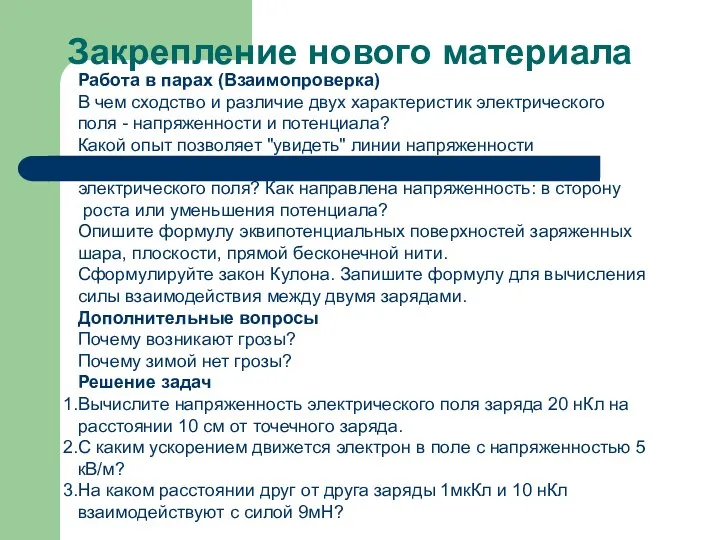 Закрепление нового материала

Работа в парах (Взаимопроверка)

В чем сходство и различие двух характеристик электрического поля - напряженности и потенциала?

Какой опыт позволяет "увидеть" линии напряженности электрического поля? Как направлена напряженность: в сторону роста или уменьшения потенциала?

Опишите формулу эквипотенциальных поверхностей заряженных шара, плоскости, прямой бесконечной нити.

Сформулируйте закон Кулона. Запишите формулу для вычисления силы взаимодействия между двумя зарядами.

Дополнительные вопросы

Почему возникают грозы?

Почему зимой нет грозы?

Решение задач

1.Вычислите напряженность электрического поля заряда 20 нКл на расстоянии 10 см от точечного заряда.

2.С каким ускорением движется электрон в поле с напряженностью 5 кВ/м?

3.На каком расстоянии друг от друга заряды 1мкКл и 10 нКл взаимодействуют с силой 9мН?